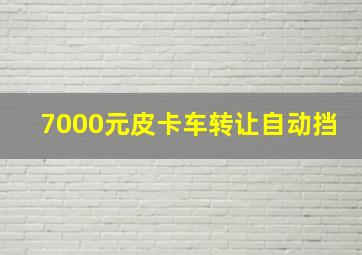 7000元皮卡车转让自动挡